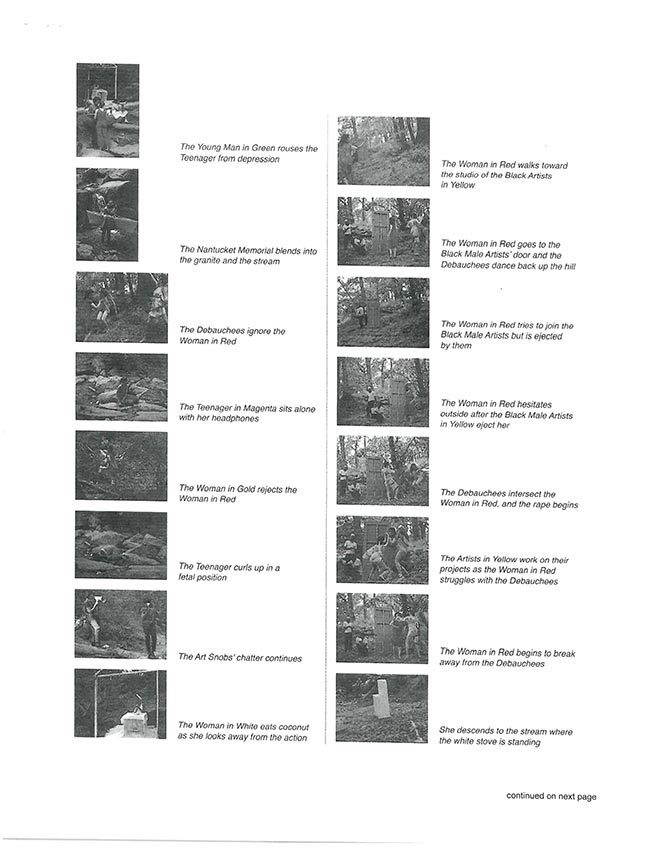 The Young Man in Green rouses the Teenager from depression

The Nantucket Memorial blends into the granite and the stream

The Debauchees ignore the Woman in Red

The Teenager in Magenta sits alone with her headphones

The Woman in Gold rejects the Woman in Red

The Teenager curls up in a fetal position

The Art Snobs' chatter continues

The Woman in White eats coconut as she looks away from the action

The Woman in Red walks toward the studio of the Black Artists in Yellow

The Woman in Red goes to the Black Male Artists' door and the Debauchees dance back up the hill

The Woman in Red tries to join the Black Male Artists but is ejected by them

The Woman in Red hesitates outside after the Black Male Artists in Yellow eject her

The Debauchees intersect the Woman in Red, and the rape begins

The Artists in Yellow work on their projects as the Woman in Red struggles with the Debauchees

The Woman in Red begins to break away from the Debauchees

She descends to the stream where the white stove is standing

continued on next page